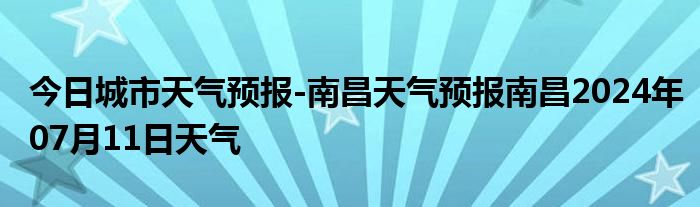 今日城市天气预报-南昌天气预报南昌2024年07月11日天气